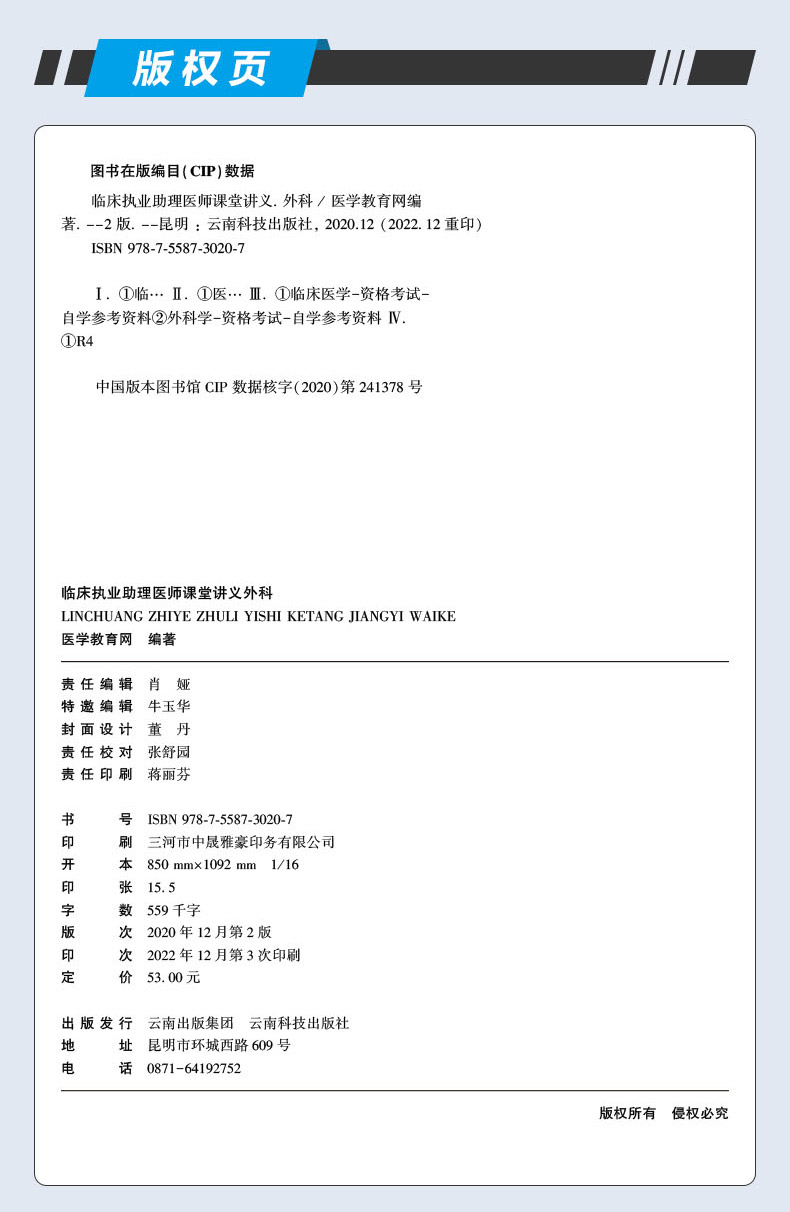 版权页

图书在版编目(CIP)数据

临床执业助理医师课堂讲义. 外科 / 医学教育网编著. --2 版. --昆明：云南科技出版社, 2020.12（2022.12 重印）
ISBN 978-7-5587-3020-7

Ⅰ. ①临… Ⅱ. ①医… Ⅲ. ①临床医学-资格考试-自学参考资料②外科学-资格考试-自学参考资料 Ⅳ. ①R4

中国版本图书馆 CIP 数据核字(2020)第 241378 号

临床执业助理医师课堂讲义外科
LINCHUANG ZHIYE ZHULI YISHI KETANG JIANGYI WAIKE
医学教育网 编著

责任编辑 肖 娅
特邀编辑 牛玉华
封面设计 董 丹
责任校对 张舒园
责任印刷 蒋丽芬

书 号 ISBN 978-7-5587-3020-7
印 刷 三河市中晟雅豪印务有限公司
开 本 850 mm×1092 mm 1/16
印 张 15.5
字 数 559 千字
版 次 2020 年 12 月第 2 版
印 次 2022 年 12 月第 3 次印刷
定 价 53.00 元

出版发行 云南出版集团 云南科技出版社
地 址 昆明市环城西路 609 号
电 话 0871-64192752

版权所有 侵权必究